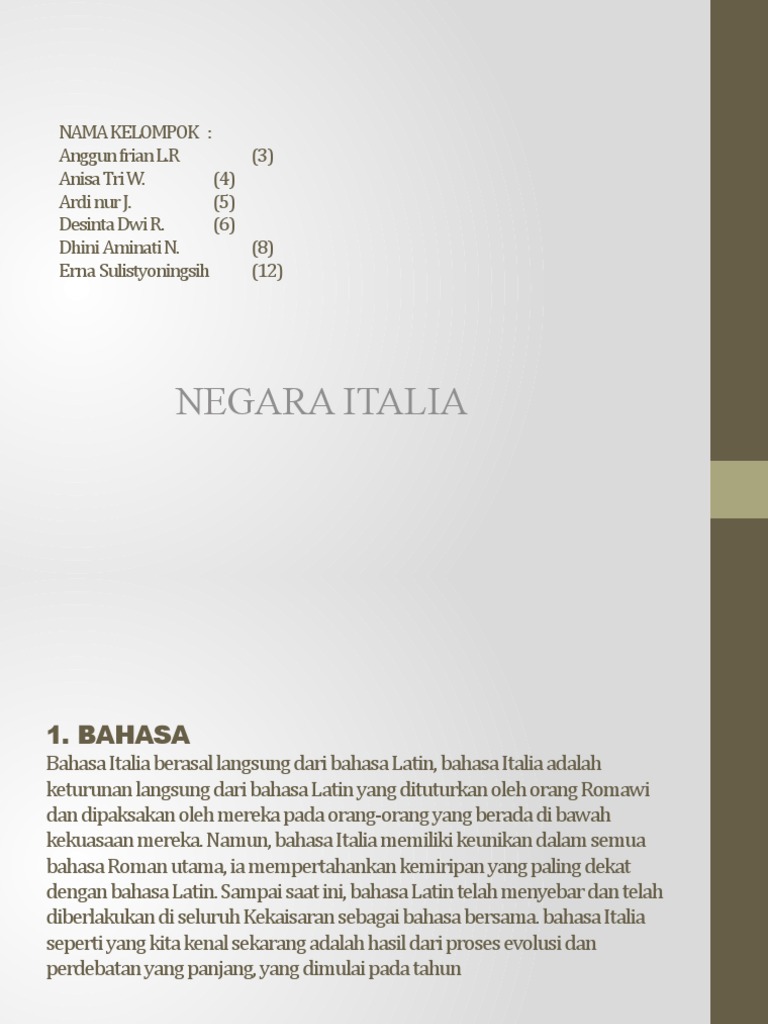 NAMA KELOMPOK :
Anggun frian L.R (3)
Anisa Tri W. (4)
Ardi nur J. (5)
Desinta Dwi R. (6)
Dhini Aminati N. (8)
Erna Sulistyoningsih (12)

NEGARA ITALIA

1. BAHASA
Bahasa Italia berasal langsung dari bahasa Latin, bahasa Italia adalah keturunan langsung dari bahasa Latin yang dituturkan oleh orang Romawi dan dipaksakan oleh mereka pada orang-orang yang berada di bawah kekuasaan mereka. Namun, bahasa Italia memiliki keunikan dalam semua bahasa Roman utama, ia mempertahankan kemiripan yang paling dekat dengan bahasa Latin. Sampai saat ini, bahasa Latin telah menyebar dan telah diberlakukan di seluruh Kekaisaran sebagai bahasa bersama. bahasa Italia seperti yang kita kenal sekarang adalah hasil dari proses evolusi dan perdebatan yang panjang, yang dimulai pada tahun